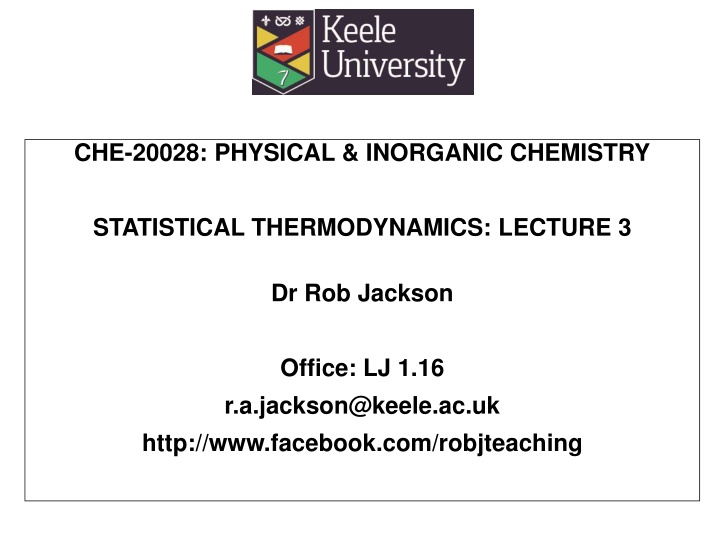 Keele University

CHE-20028: PHYSICAL & INORGANIC CHEMISTRY

STATISTICAL THERMODYNAMICS: LECTURE 3

Dr Rob Jackson

Office: LJ 1.16
r.a.jackson@keele.ac.uk
http://www.facebook.com/robjteaching